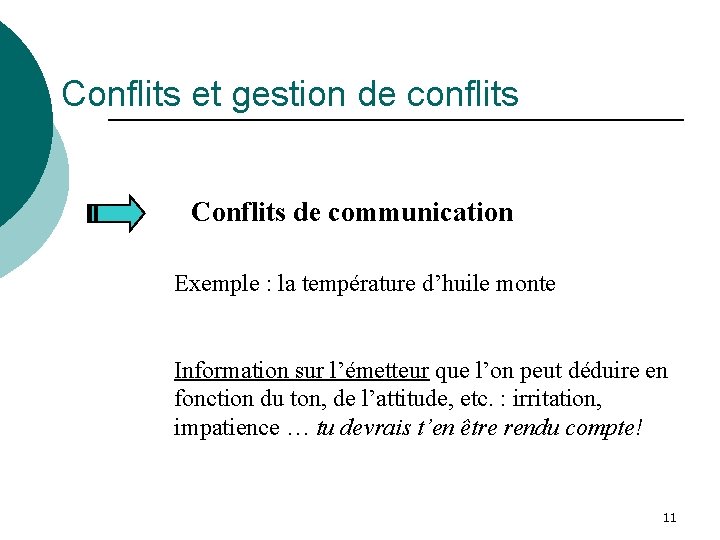 Conflits et gestion de conflits

Conflits de communication

Exemple : la température d’huile monte

Information sur l’émetteur que l’on peut déduire en fonction du ton, de l’attitude, etc. : irritation, impatience … tu devrais t’en être rendu compte!

11